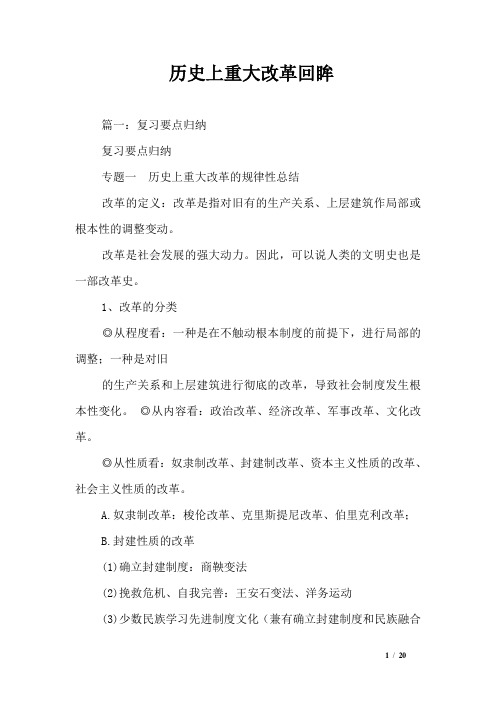 历史上重大改革回眸

篇一：复习要点归纳

复习要点归纳

专题一　历史上重大改革的规律性总结

改革的定义：改革是指对旧有的生产关系、上层建筑作局部或根本性的调整变动。

改革是社会发展的强大动力。因此，可以说人类的文明史也是一部改革史。

1、改革的分类

◎从程度看：一种是在不触动根本制度的前提下，进行局部的调整；一种是对旧

的生产关系和上层建筑进行彻底的改革，导致社会制度发生根本性变化。　◎从内容看：政治改革、经济改革、军事改革、文化改革。

◎从性质看：奴隶制改革、封建制改革、资本主义性质的改革、社会主义性质的改革。

A.奴隶制改革：梭伦改革、克里斯提尼改革、伯里克利改革；

B.封建性质的改革

(1)确立封建制度：商鞅变法

(2)挽救危机、自我完善：王安石变法、洋务运动

(3)少数民族学习先进制度文化（兼有确立封建制度和民族融合

1 / 20